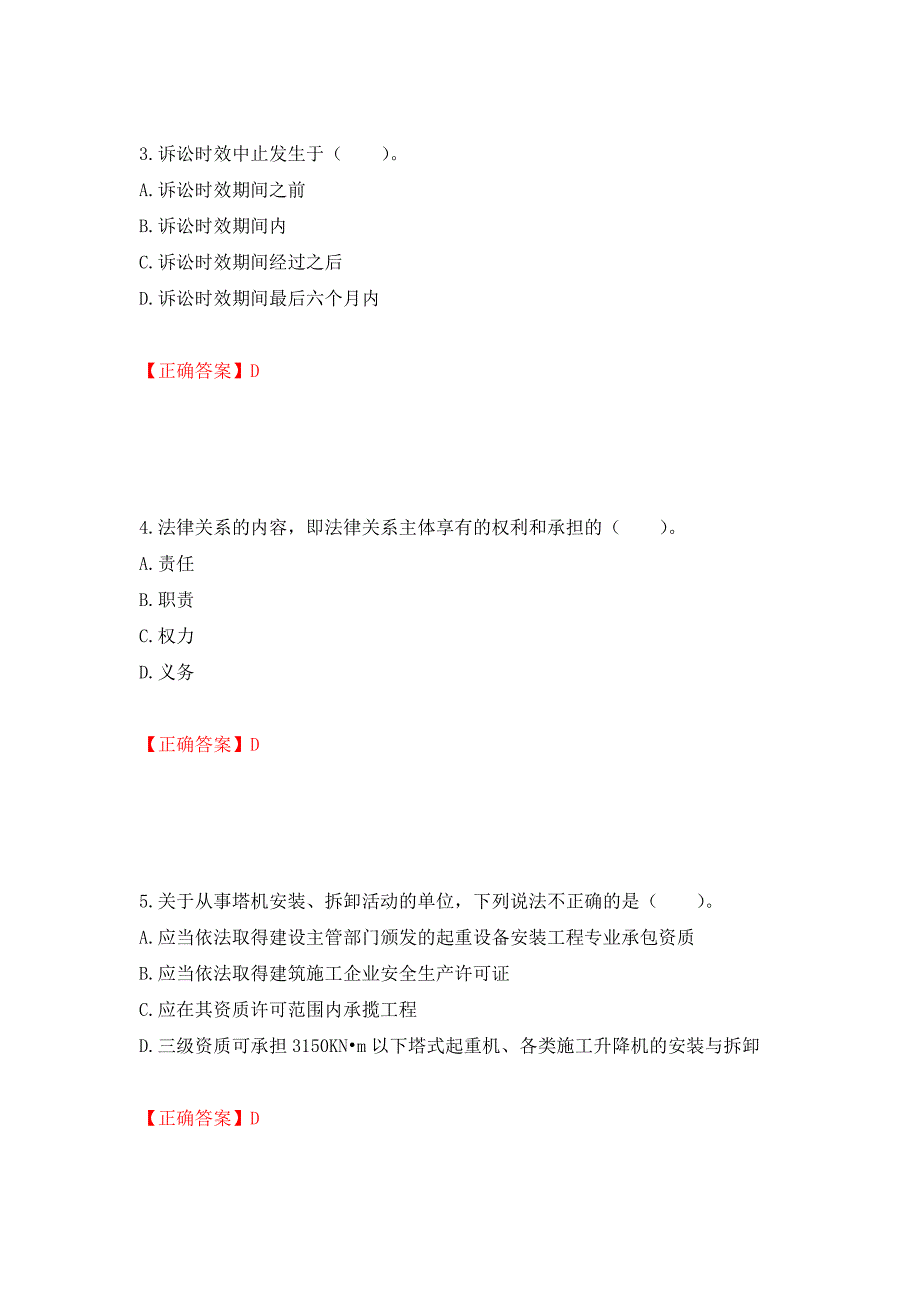 3.诉讼时效中止发生于（　　）。
A.诉讼时效期间之前
B.诉讼时效期间内
C.诉讼时效期间经过之后
D.诉讼时效期间最后六个月内

【正确答案】D

4.法律关系的内容，即法律关系主体享有的权利和承担的（　　）。
A.责任
B.职责
C.权力
D.义务

【正确答案】D

5.关于从事塔机安装、拆卸活动的单位，下列说法不正确的是（　　）。
A.应当依法取得建设主管部门颁发的起重设备安装工程专业承包资质
B.应当依法取得建筑施工企业安全生产许可证
C.应在其资质许可范围内承揽工程
D.三级资质可承担 3150KN•m 以下塔式起重机、各类施工升降机的安装与拆卸

【正确答案】D